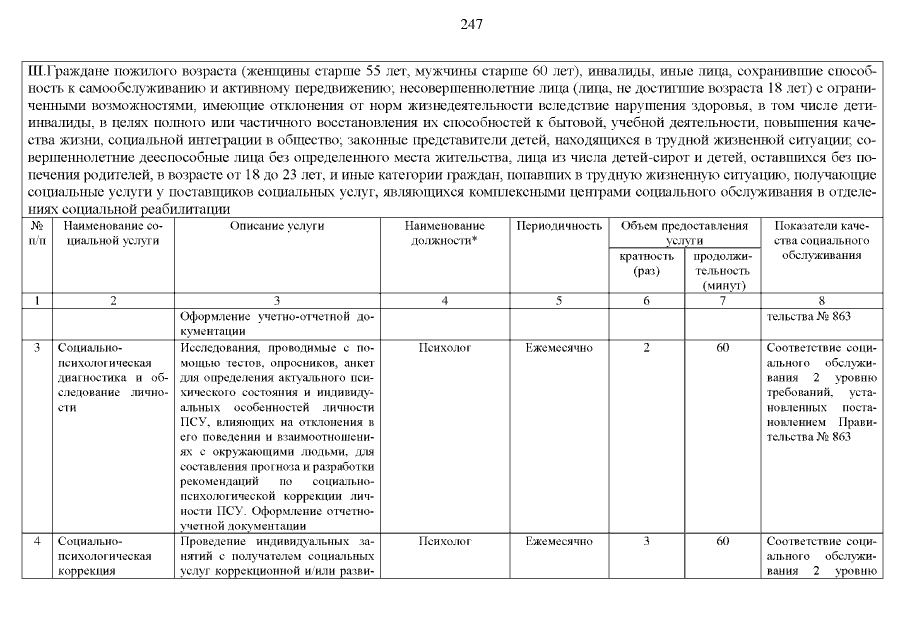 247

III.Граждане пожилого возраста (женщины старше 55 лет, мужчины старше 60 лет), инвалиды, иные лица, сохранившие способность к самообслуживанию и активному передвижению; несовершеннолетние лица (лица, не достигшие возраста 18 лет) с ограниченными возможностями, имеющие отклонения от норм жизнедеятельности вследствие нарушения здоровья, в том числе дети-инвалиды, в целях полного или частичного восстановления их способностей к бытовой, учебной деятельности, повышения качества жизни, социальной интеграции в общество; законные представители детей, находящихся в трудной жизненной ситуации; совершеннолетние дееспособные лица без определенного места жительства, лица из числа детей-сирот и детей, оставшихся без попечения родителей, в возрасте от 18 до 23 лет, и иные категории граждан, попавших в трудную жизненную ситуацию, получающие социальные услуги у поставщиков социальных услуг, являющихся комплексными центрами социального обслуживания в отделениях социальной реабилитации

| № п/п | Наименование социальной услуги | Описание услуги | Наименование должности* | Периодичность | Объем предоставления услуги: кратность (раз) | Объем предоставления услуги: продолжительность (минут) | Показатели качества социального обслуживания |
|---|---|---|---|---|---|---|---|
| 1 | 2 | 3 | 4 | 5 | 6 | 7 | 8 |
| | | Оформление учетно-отчетной документации | | | | | тельства № 863 |
| 3 | Социально-психологическая диагностика и обследование личности | Исследования, проводимые с помощью тестов, опросников, анкет для определения актуального психического состояния и индивидуальных особенностей личности ПСУ, влияющих на отклонения в его поведении и взаимоотношениях с окружающими людьми, для составления прогноза и разработки рекомендаций по социально-психологической коррекции личности ПСУ. Оформление отчетно-учетной документации | Психолог | Ежемесячно | 2 | 60 | Соответствие социального обслуживания 2 уровню требований, установленных постановлением Правительства № 863 |
| 4 | Социально-психологическая коррекция | Проведение индивидуальных занятий с получателем социальных услуг коррекционной и/или разви- | Психолог | Ежемесячно | 3 | 60 | Соответствие социального обслуживания 2 уровню |